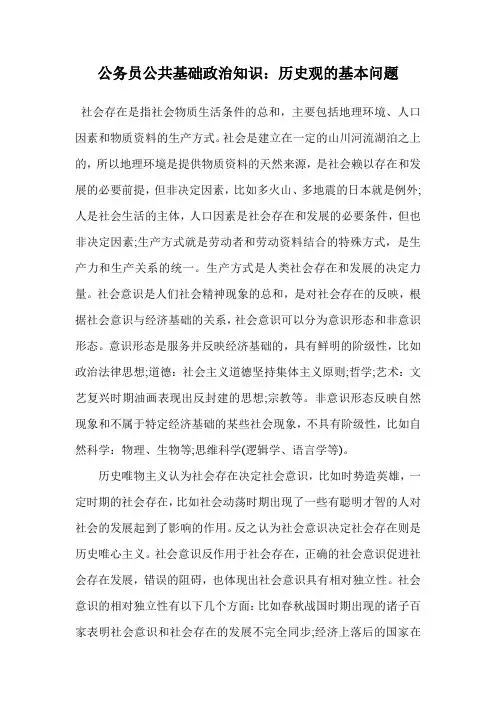 公务员公共基础政治知识：历史观的基本问题

社会存在是指社会物质生活条件的总和，主要包括地理环境、人口因素和物质资料的生产方式。社会是建立在一定的山川河流湖泊之上的，所以地理环境是提供物质资料的天然来源，是社会赖以存在和发展的必要前提，但非决定因素，比如多火山、多地震的日本就是例外;人是社会生活的主体，人口因素是社会存在和发展的必要条件，但也非决定因素;生产方式就是劳动者和劳动资料结合的特殊方式，是生产力和生产关系的统一。生产方式是人类社会存在和发展的决定力量。社会意识是人们社会精神现象的总和，是对社会存在的反映，根据社会意识与经济基础的关系，社会意识可以分为意识形态和非意识形态。意识形态是服务并反映经济基础的，具有鲜明的阶级性，比如政治法律思想;道德：社会主义道德坚持集体主义原则;哲学;艺术：文艺复兴时期油画表现出反封建的思想;宗教等。非意识形态反映自然现象和不属于特定经济基础的某些社会现象，不具有阶级性，比如自然科学：物理、生物等;思维科学(逻辑学、语言学等)。

历史唯物主义认为社会存在决定社会意识，比如时势造英雄，一定时期的社会存在，比如社会动荡时期出现了一些有聪明才智的人对社会的发展起到了影响的作用。反之认为社会意识决定社会存在则是历史唯心主义。社会意识反作用于社会存在，正确的社会意识促进社会存在发展，错误的阻碍，也体现出社会意识具有相对独立性。社会意识的相对独立性有以下几个方面：比如春秋战国时期出现的诸子百家表明社会意识和社会存在的发展不完全同步;经济上落后的国家在